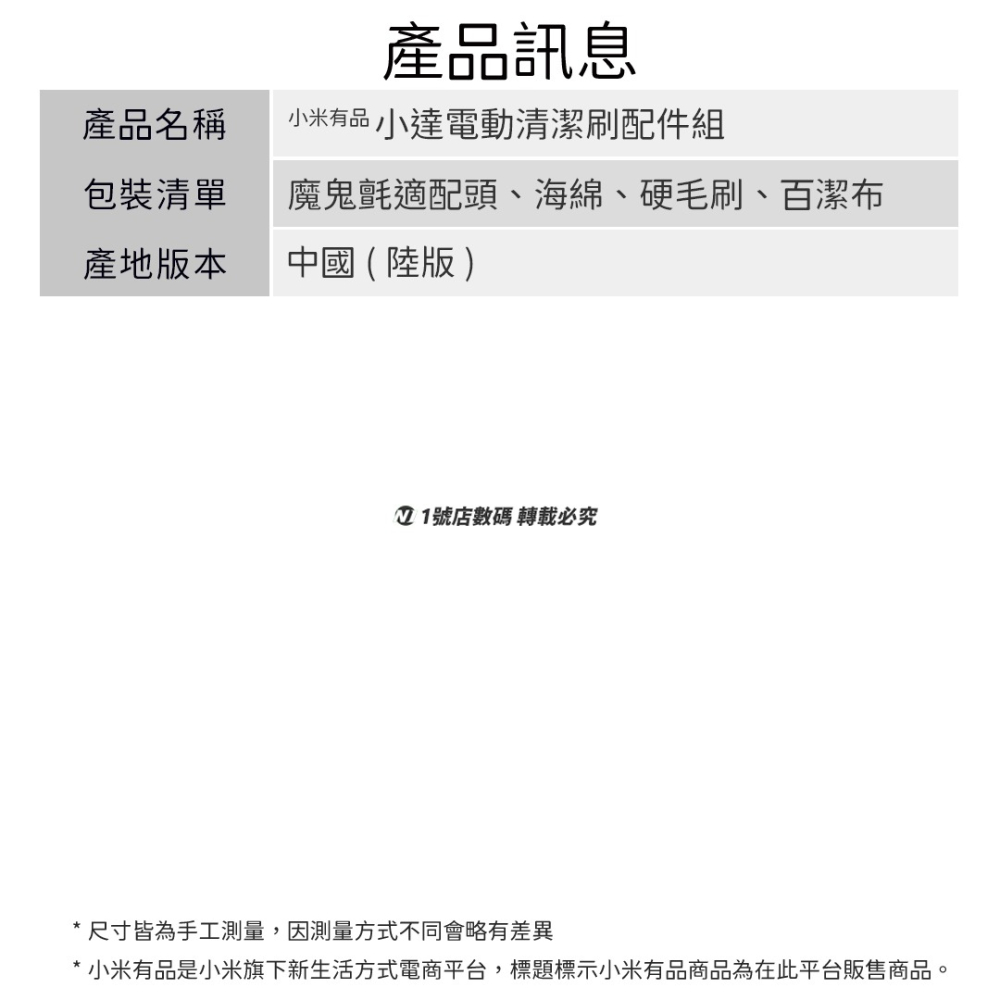 產品訊息

| 產品名稱 | 小米有品 小達電動清潔刷配件組 |
|---|---|
| 包裝清單 | 魔鬼氈適配頭、海綿、硬毛刷、百潔布 |
| 產地版本 | 中國（陸版） |

1號店數碼 轉載必究

* 尺寸皆為手工測量，因測量方式不同會略有差異
* 小米有品是小米旗下新生活方式電商平台，標題標示小米有品商品為在此平台販售商品。